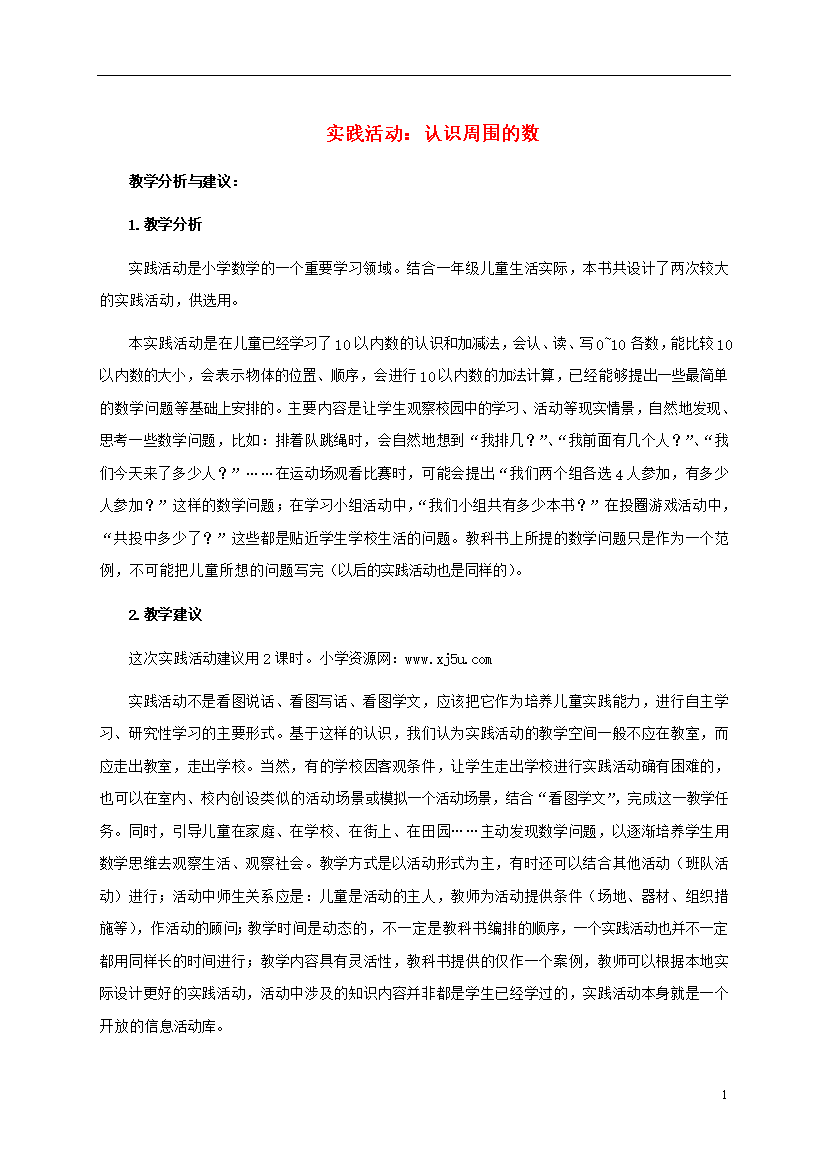 实践活动：认识周围的数

教学分析与建议：

1. 教学分析

实践活动是小学数学的一个重要学习领域。结合一年级儿童生活实际，本书共设计了两次较大的实践活动，供选用。

本实践活动是在儿童已经学习了10以内数的认识和加减法，会认、读、写0~10各数，能比较10以内数的大小，会表示物体的位置、顺序，会进行10以内数的加法计算，已经能够提出一些最简单的数学问题等基础上安排的。主要内容是让学生观察校园中的学习、活动等现实情景，自然地发现、思考一些数学问题，比如：排着队跳绳时，会自然地想到“我排几？”、“我前面有几个人？”、“我们今天来了多少人？”……在运动场观看比赛时，可能会提出“我们两个组各选4人参加，有多少人参加？”这样的数学问题；在学习小组活动中，“我们小组共有多少本书？”在投圈游戏活动中，“共投中多少了？”这些都是贴近学生学校生活的问题。教科书上所提的数学问题只是作为一个范例，不可能把儿童所想的问题写完（以后的实践活动也是同样的）。

2. 教学建议

这次实践活动建议用2课时。小学资源网：www.xj5u.com

实践活动不是看图说话、看图写话、看图学文，应该把它作为培养儿童实践能力，进行自主学习、研究性学习的主要形式。基于这样的认识，我们认为实践活动的教学空间一般不应在教室，而应走出教室，走出学校。当然，有的学校因客观条件，让学生走出学校进行实践活动确有困难的，也可以在室内、校内创设类似的活动场景或模拟一个活动场景，结合“看图学文”，完成这一教学任务。同时，引导儿童在家庭、在学校、在街上、在田园……主动发现数学问题，以逐渐培养学生用数学思维去观察生活、观察社会。教学方式是以活动形式为主，有时还可以结合其他活动（班队活动）进行；活动中师生关系应是：儿童是活动的主人，教师为活动提供条件（场地、器材、组织措施等），作活动的顾问；教学时间是动态的，不一定是教科书编排的顺序，一个实践活动也并不一定都用同样长的时间进行；教学内容具有灵活性，教科书提供的仅作一个案例，教师可以根据本地实际设计更好的实践活动，活动中涉及的知识内容并非都是学生已经学过的，实践活动本身就是一个开放的信息活动库。

1